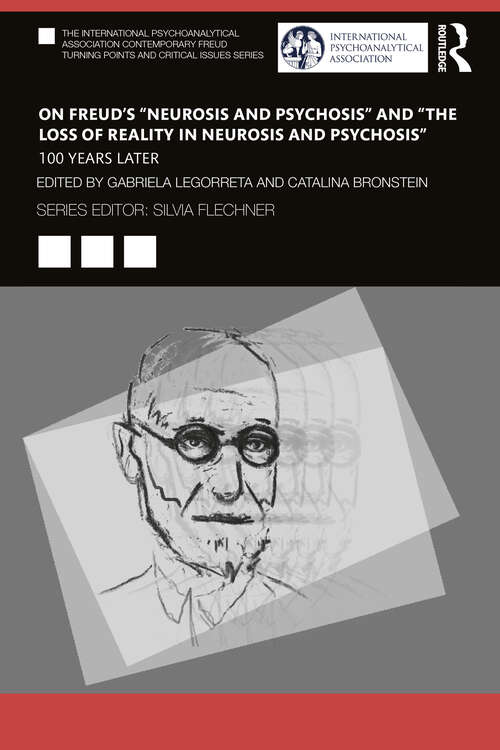 THE INTERNATIONAL PSYCHOANALYTICAL ASSOCIATION CONTEMPORARY FREUD TURNING POINTS AND CRITICAL ISSUES SERIES

INTERNATIONAL PSYCHOANALYTICAL ASSOCIATION

ROUTLEDGE

ON FREUD'S "NEUROSIS AND PSYCHOSIS" AND "THE LOSS OF REALITY IN NEUROSIS AND PSYCHOSIS"

100 YEARS LATER

EDITED BY GABRIELA LEGORRETA AND CATALINA BRONSTEIN

SERIES EDITOR: SILVIA FLECHNER